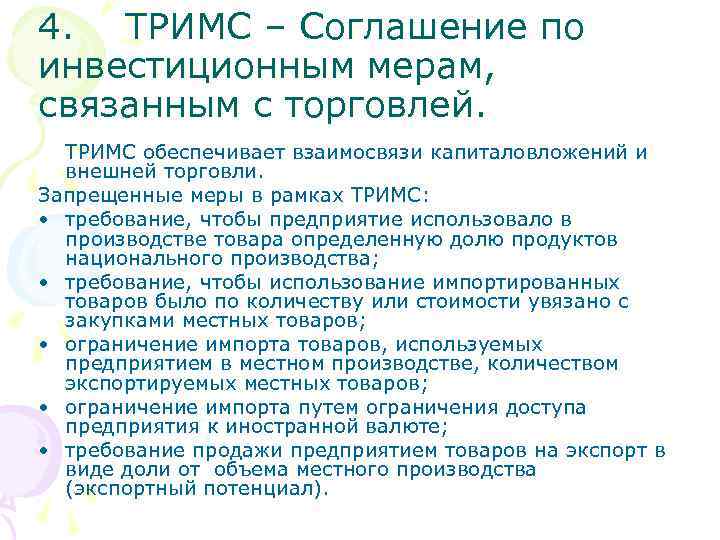 4. ТРИМС – Соглашение по инвестиционным мерам, связанным с торговлей.

ТРИМС обеспечивает взаимосвязи капиталовложений и внешней торговли.

Запрещенные меры в рамках ТРИМС:

• требование, чтобы предприятие использовало в производстве товара определенную долю продуктов национального производства;
• требование, чтобы использование импортированных товаров было по количеству или стоимости увязано с закупками местных товаров;
• ограничение импорта товаров, используемых предприятием в местном производстве, количеством экспортируемых местных товаров;
• ограничение импорта путем ограничения доступа предприятия к иностранной валюте;
• требование продажи предприятием товаров на экспорт в виде доли от объема местного производства (экспортный потенциал).